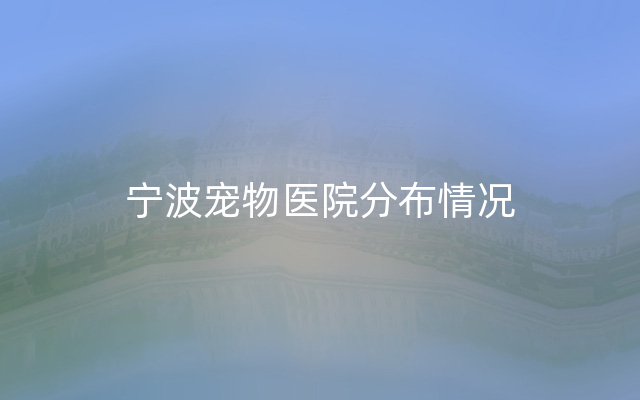 宁波宠物医院分布情况